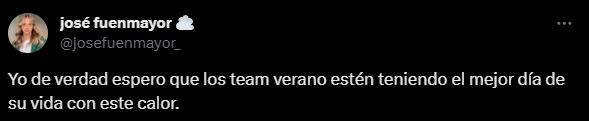 josé fuenmayor
@josefuenmayor_

Yo de verdad espero que los team verano estén teniendo el mejor día de su vida con este calor.